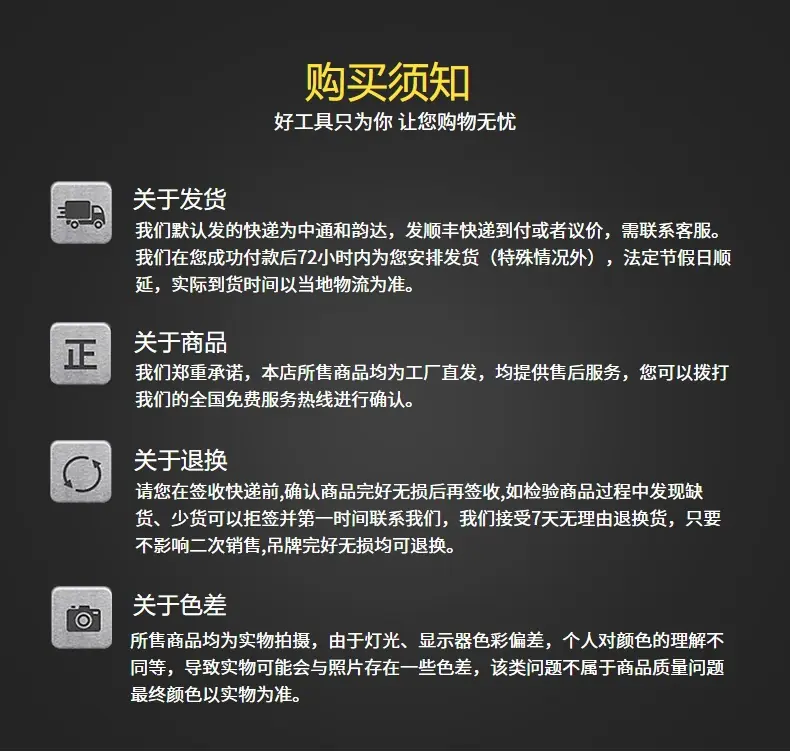 购买须知
好工具只为你 让您购物无忧

关于发货
我们默认发的快递为中通和韵达，发顺丰快递到付或者议价，需联系客服。我们在您成功付款后72小时内为您安排发货（特殊情况外），法定节假日顺延，实际到货时间以当地物流为准。

正

关于商品
我们郑重承诺，本店所售商品均为工厂直发，均提供售后服务，您可以拨打我们的全国免费服务热线进行确认。

关于退换
请您在签收快递前,确认商品完好无损后再签收,如检验商品过程中发现缺货、少货可以拒签并第一时间联系我们，我们接受7天无理由退换货，只要不影响二次销售,吊牌完好无损均可退换。

关于色差
所售商品均为实物拍摄，由于灯光、显示器色彩偏差，个人对颜色的理解不同等，导致实物可能会与照片存在一些色差，该类问题不属于商品质量问题最终颜色以实物为准。